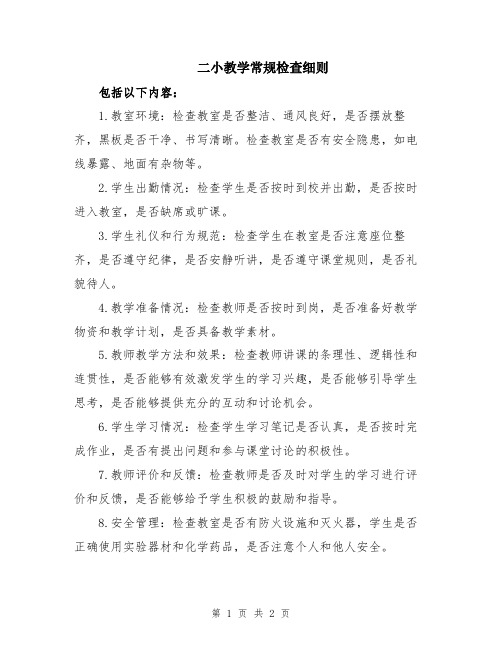 二小教学常规检查细则

包括以下内容：

1.教室环境：检查教室是否整洁、通风良好，是否摆放整齐，黑板是否干净、书写清晰。检查教室是否有安全隐患，如电线暴露、地面有杂物等。

2.学生出勤情况：检查学生是否按时到校并出勤，是否按时进入教室，是否缺席或旷课。

3.学生礼仪和行为规范：检查学生在教室是否注意座位整齐，是否遵守纪律，是否安静听讲，是否遵守课堂规则，是否礼貌待人。

4.教学准备情况：检查教师是否按时到岗，是否准备好教学物资和教学计划，是否具备教学素材。

5.教师教学方法和效果：检查教师讲课的条理性、逻辑性和连贯性，是否能够有效激发学生的学习兴趣，是否能够引导学生思考，是否能够提供充分的互动和讨论机会。

6.学生学习情况：检查学生学习笔记是否认真，是否按时完成作业，是否有提出问题和参与课堂讨论的积极性。

7.教师评价和反馈：检查教师是否及时对学生的学习进行评价和反馈，是否能够给予学生积极的鼓励和指导。

8.安全管理：检查教室是否有防火设施和灭火器，学生是否正确使用实验器材和化学药品，是否注意个人和他人安全。

第 1 页 共 2 页